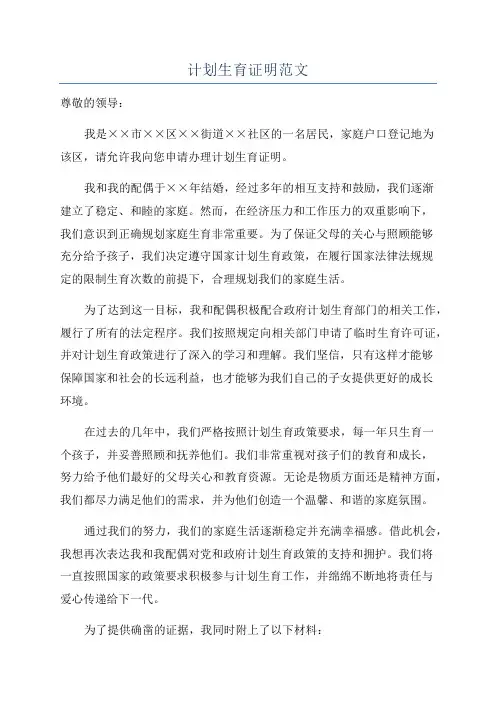 计划生育证明范文

尊敬的领导：

我是××市××区××街道××社区的一名居民，家庭户口登记地为该区，请允许我向您申请办理计划生育证明。

我和我的配偶于××年结婚，经过多年的相互支持和鼓励，我们逐渐建立了稳定、和睦的家庭。然而，在经济压力和工作压力的双重影响下，我们意识到正确规划家庭生育非常重要。为了保证父母的关心与照顾能够充分给予孩子，我们决定遵守国家计划生育政策，在履行国家法律法规规定的限制生育次数的前提下，合理规划我们的家庭生活。

为了达到这一目标，我和配偶积极配合政府计划生育部门的相关工作，履行了所有的法定程序。我们按照规定向相关部门申请了临时生育许可证，并对计划生育政策进行了深入的学习和理解。我们坚信，只有这样才能够保障国家和社会的长远利益，也才能够为我们自己的子女提供更好的成长环境。

在过去的几年中，我们严格按照计划生育政策要求，每一年只生育一个孩子，并妥善照顾和抚养他们。我们非常重视对孩子们的教育和成长，努力给予他们最好的父母关心和教育资源。无论是物质方面还是精神方面，我们都尽力满足他们的需求，并为他们创造一个温馨、和谐的家庭氛围。

通过我们的努力，我们的家庭生活逐渐稳定并充满幸福感。借此机会，我想再次表达我和我配偶对党和政府计划生育政策的支持和拥护。我们将一直按照国家的政策要求积极参与计划生育工作，并绵绵不断地将责任与爱心传递给下一代。

为了提供确凿的证据，我同时附上了以下材料：